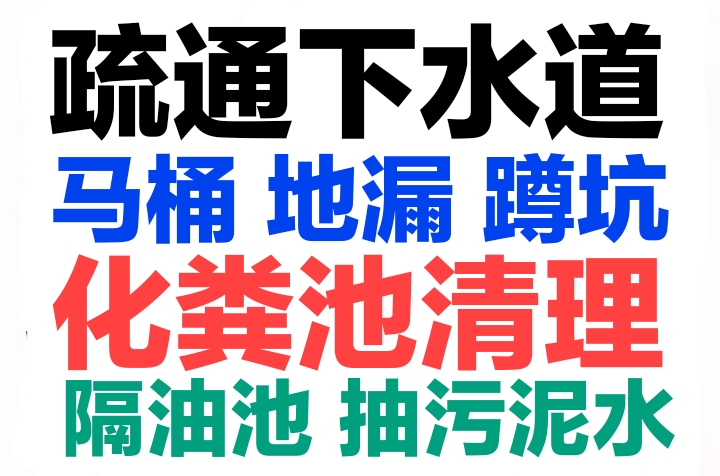 疏通下水道
马桶 地漏 蹲坑
化粪池清理
隔油池 抽污泥水